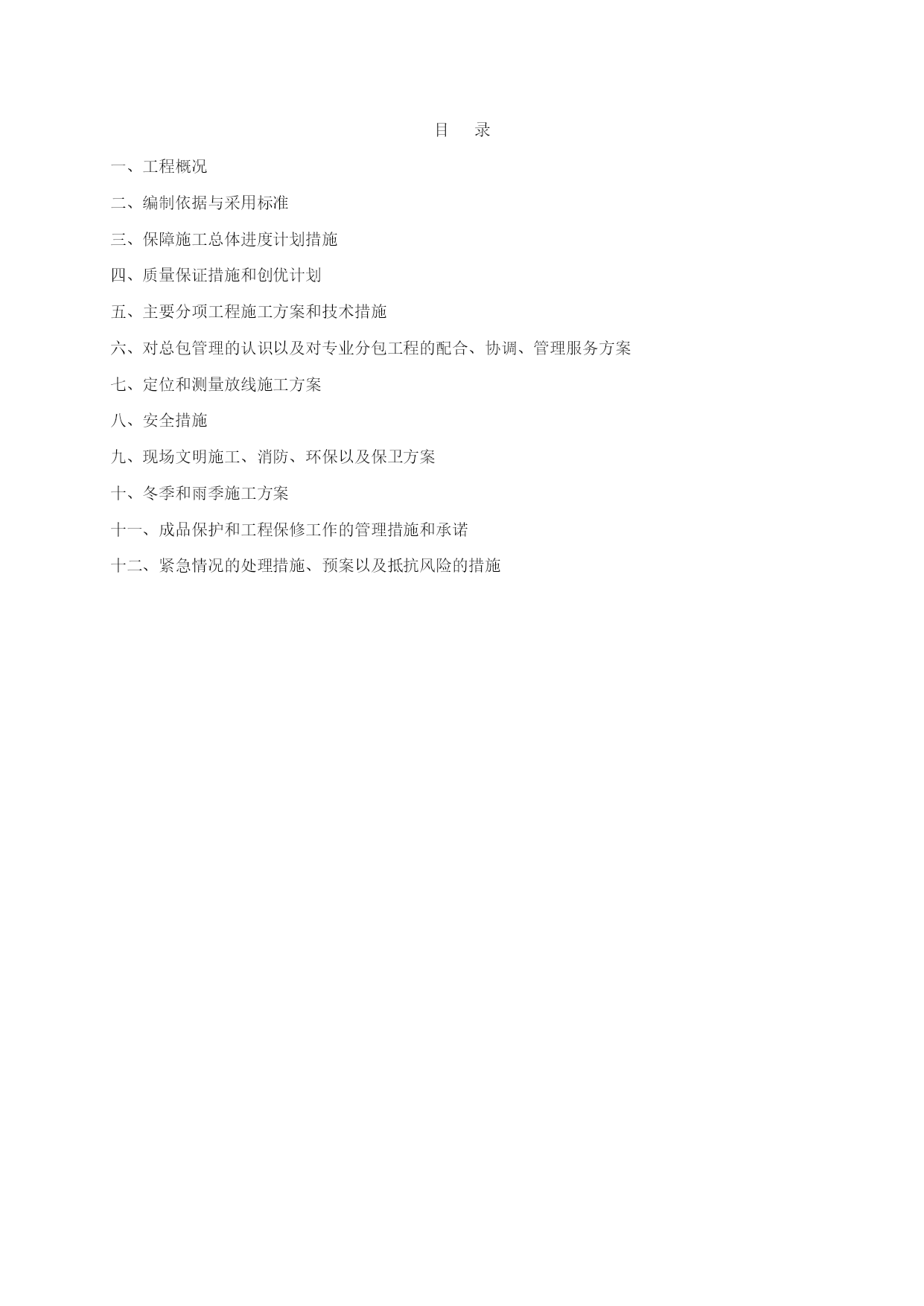 目　录

一、工程概况

二、编制依据与采用标准

三、保障施工总体进度计划措施

四、质量保证措施和创优计划

五、主要分项工程施工方案和技术措施

六、对总包管理的认识以及对专业分包工程的配合、协调、管理服务方案

七、定位和测量放线施工方案

八、安全措施

九、现场文明施工、消防、环保以及保卫方案

十、冬季和雨季施工方案

十一、成品保护和工程保修工作的管理措施和承诺

十二、紧急情况的处理措施、预案以及抵抗风险的措施